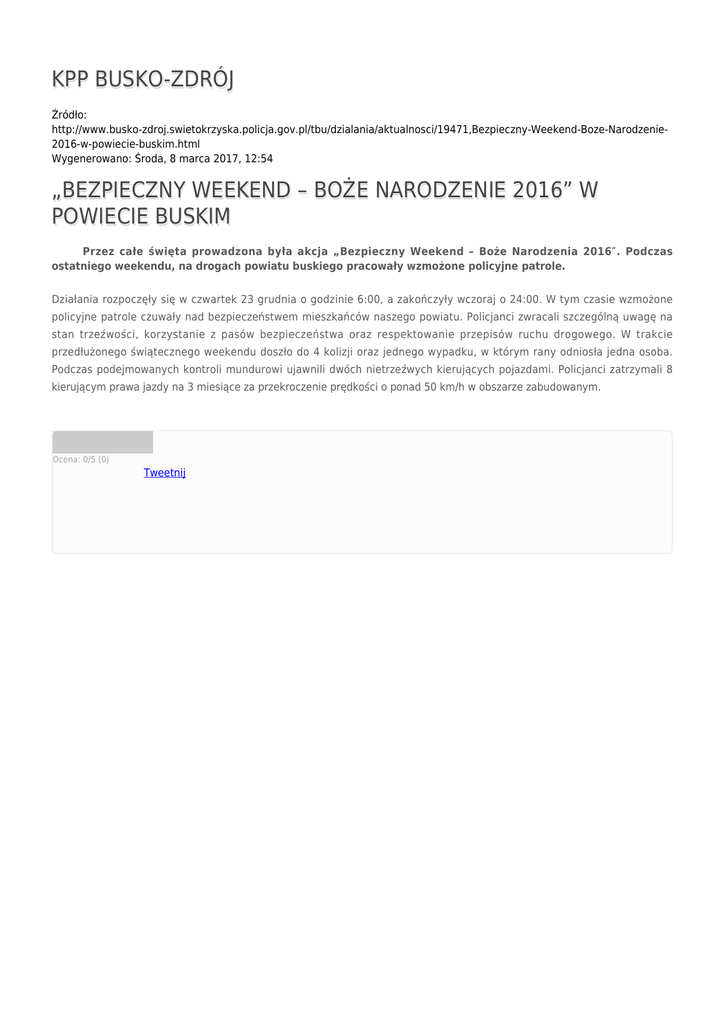 KPP BUSKO-ZDRÓJ

Źródło:
http://www.busko-zdroj.swietokrzyska.policja.gov.pl/tbu/dzialania/aktualnosci/19471,Bezpieczny-Weekend-Boze-Narodzenie-2016-w-powiecie-buskim.html
Wygenerowano: Środa, 8 marca 2017, 12:54

„BEZPIECZNY WEEKEND – BOŻE NARODZENIE 2016” W POWIECIE BUSKIM

Przez całe święta prowadzona była akcja „Bezpieczny Weekend – Boże Narodzenia 2016″. Podczas ostatniego weekendu, na drogach powiatu buskiego pracowały wzmożone policyjne patrole.

Działania rozpoczęły się w czwartek 23 grudnia o godzinie 6:00, a zakończyły wczoraj o 24:00. W tym czasie wzmożone policyjne patrole czuwały nad bezpieczeństwem mieszkańców naszego powiatu. Policjanci zwracali szczególną uwagę na stan trzeźwości, korzystanie z pasów bezpieczeństwa oraz respektowanie przepisów ruchu drogowego. W trakcie przedłużonego świątecznego weekendu doszło do 4 kolizji oraz jednego wypadku, w którym rany odniosła jedna osoba. Podczas podejmowanych kontroli mundurowi ujawnili dwóch nietrzeźwych kierujących pojazdami. Policjanci zatrzymali 8 kierującym prawa jazdy na 3 miesiące za przekroczenie prędkości o ponad 50 km/h w obszarze zabudowanym.

Ocena: 0/5 (0)
Tweetnij